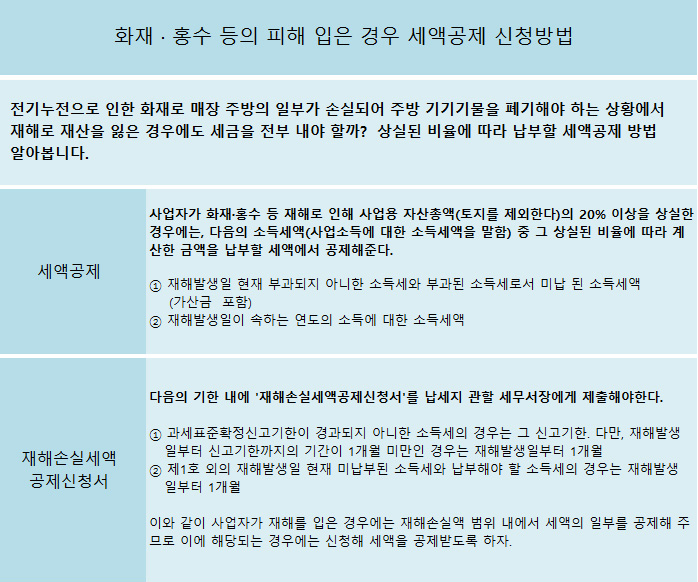 화재 · 홍수 등의 피해 입은 경우 세액공제 신청방법

전기누전으로 인한 화재로 매장 주방의 일부가 손실되어 주방 기기기물을 폐기해야 하는 상황에서 재해로 재산을 잃은 경우에도 세금을 전부 내야 할까? 상실된 비율에 따라 납부할 세액공제 방법 알아봅니다.

세액공제

사업자가 화재·홍수 등 재해로 인해 사업용 자산총액(토지를 제외한다)의 20% 이상을 상실한 경우에는, 다음의 소득세액(사업소득에 대한 소득세액을 말함) 중 그 상실된 비율에 따라 계산한 금액을 납부할 세액에서 공제해준다.

① 재해발생일 현재 부과되지 아니한 소득세와 부과된 소득세로서 미납 된 소득세액 (가산금 포함)
② 재해발생일이 속하는 연도의 소득에 대한 소득세액

재해손실세액 공제신청서

다음의 기한 내에 '재해손실세액공제신청서'를 납세지 관할 세무서장에게 제출해야한다.

① 과세표준확정신고기한이 경과되지 아니한 소득세의 경우는 그 신고기한. 다만, 재해발생일부터 신고기한까지의 기간이 1개월 미만인 경우는 재해발생일부터 1개월
② 제1호 외의 재해발생일 현재 미납부된 소득세와 납부해야 할 소득세의 경우는 재해발생일부터 1개월

이와 같이 사업자가 재해를 입은 경우에는 재해손실액 범위 내에서 세액의 일부를 공제해 주므로 이에 해당되는 경우에는 신청해 세액을 공제받도록 하자.